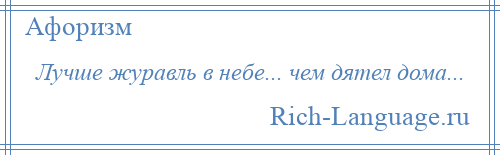 Афоризм

Лучше журавль в небе... чем дятел дома...

Rich-Language.ru